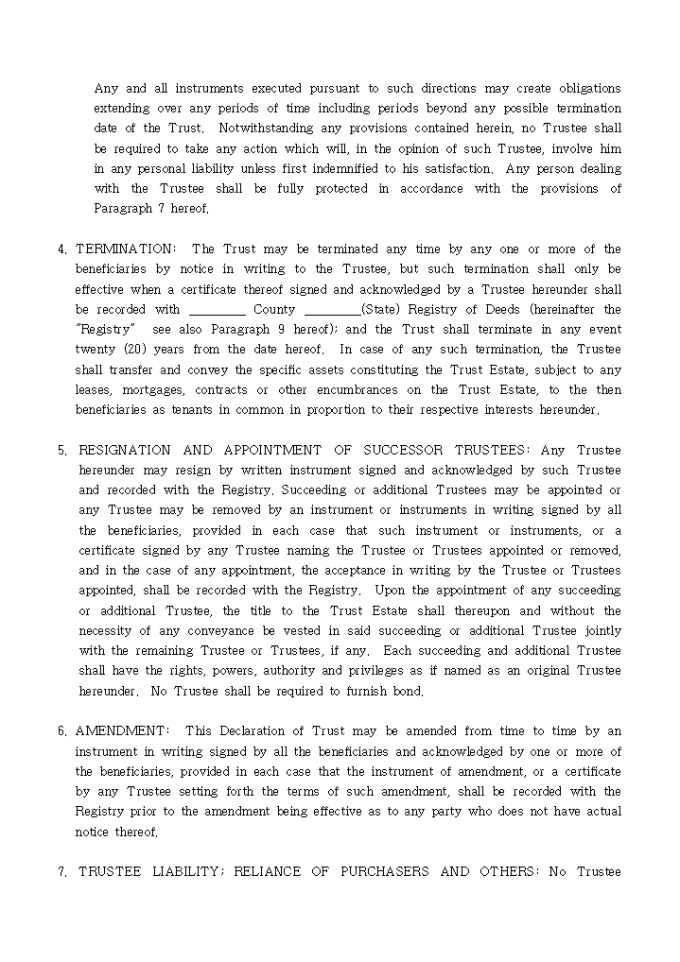 Any and all instruments executed pursuant to such directions may create obligations extending over any periods of time including periods beyond any possible termination date of the Trust. Notwithstanding any provisions contained herein, no Trustee shall be required to take any action which will, in the opinion of such Trustee, involve him in any personal liability unless first indemnified to his satisfaction. Any person dealing with the Trustee shall be fully protected in accordance with the provisions of Paragraph 7 hereof.

4. TERMINATION: The Trust may be terminated any time by any one or more of the beneficiaries by notice in writing to the Trustee, but such termination shall only be effective when a certificate thereof signed and acknowledged by a Trustee hereunder shall be recorded with ________ County ________(State) Registry of Deeds (hereinafter the "Registry" see also Paragraph 9 hereof); and the Trust shall terminate in any event twenty (20) years from the date hereof. In case of any such termination, the Trustee shall transfer and convey the specific assets constituting the Trust Estate, subject to any leases, mortgages, contracts or other encumbrances on the Trust Estate, to the then beneficiaries as tenants in common in proportion to their respective interests hereunder.

5. RESIGNATION AND APPOINTMENT OF SUCCESSOR TRUSTEES: Any Trustee hereunder may resign by written instrument signed and acknowledged by such Trustee and recorded with the Registry. Succeeding or additional Trustees may be appointed or any Trustee may be removed by an instrument or instruments in writing signed by all the beneficiaries, provided in each case that such instrument or instruments, or a certificate signed by any Trustee naming the Trustee or Trustees appointed or removed, and in the case of any appointment, the acceptance in writing by the Trustee or Trustees appointed, shall be recorded with the Registry. Upon the appointment of any succeeding or additional Trustee, the title to the Trust Estate shall thereupon and without the necessity of any conveyance be vested in said succeeding or additional Trustee jointly with the remaining Trustee or Trustees, if any. Each succeeding and additional Trustee shall have the rights, powers, authority and privileges as if named as an original Trustee hereunder. No Trustee shall be required to furnish bond.

6. AMENDMENT: This Declaration of Trust may be amended from time to time by an instrument in writing signed by all the beneficiaries and acknowledged by one or more of the beneficiaries, provided in each case that the instrument of amendment, or a certificate by any Trustee setting forth the terms of such amendment, shall be recorded with the Registry prior to the amendment being effective as to any party who does not have actual notice thereof.

7. TRUSTEE LIABILITY; RELIANCE OF PURCHASERS AND OTHERS: No Trustee